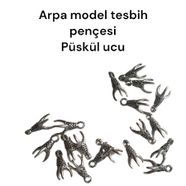 Arpa model tesbih pençesi
Püskül ucu